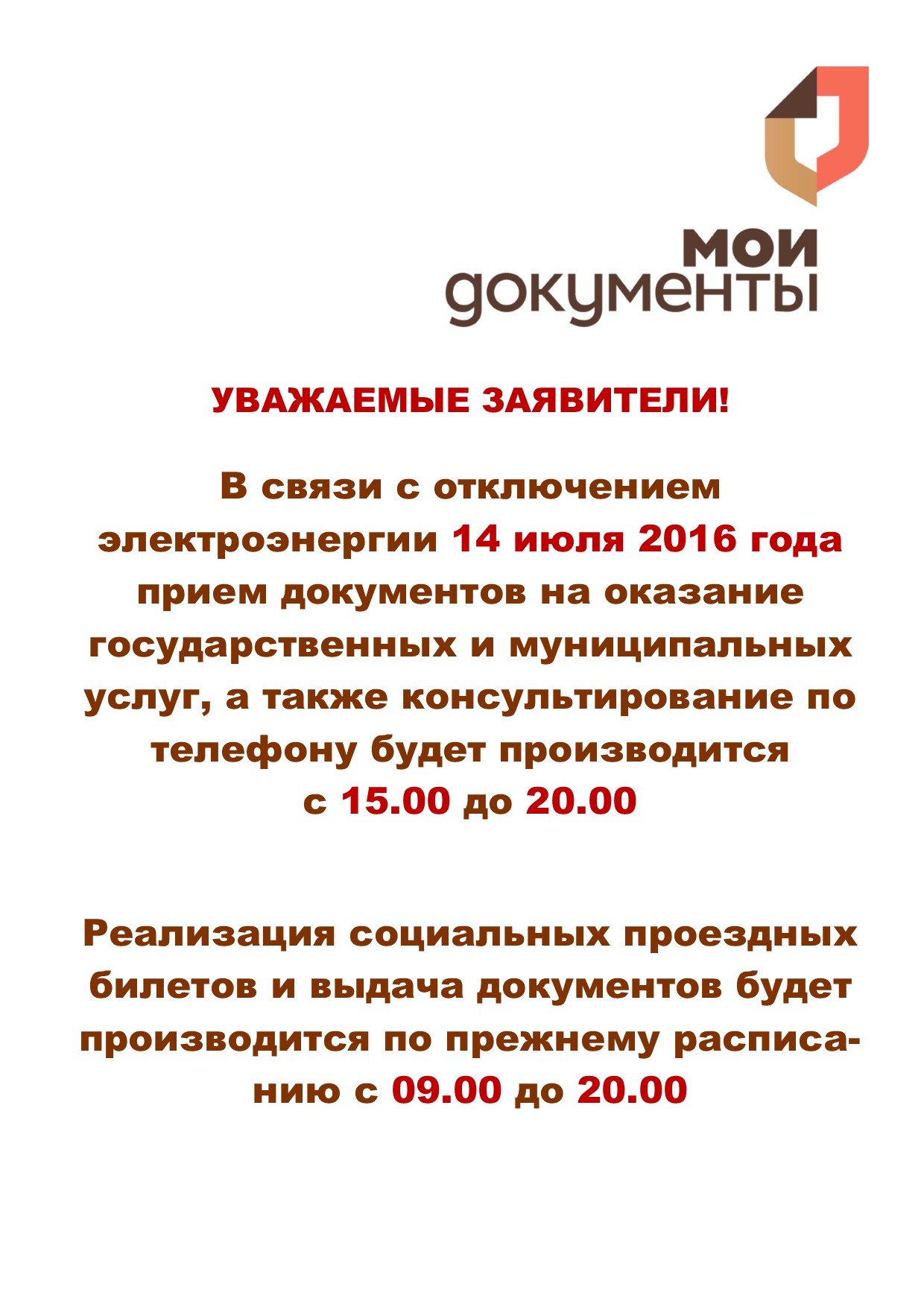 мои
документы

УВАЖАЕМЫЕ ЗАЯВИТЕЛИ!

В связи с отключением электроэнергии 14 июля 2016 года прием документов на оказание государственных и муниципальных услуг, а также консультирование по телефону будет производится с 15.00 до 20.00

Реализация социальных проездных билетов и выдача документов будет производится по прежнему расписанию с 09.00 до 20.00